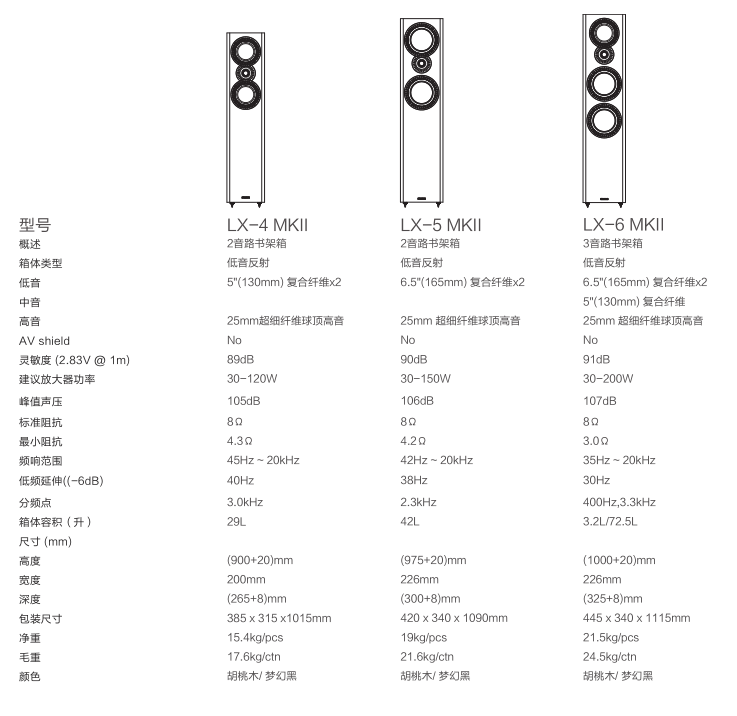 | 型号 | LX-4 MKII | LX-5 MKII | LX-6 MKII |
|---|---|---|---|
| 概述 | 2音路书架箱 | 2音路书架箱 | 3音路书架箱 |
| 箱体类型 | 低音反射 | 低音反射 | 低音反射 |
| 低音 | 5"(130mm) 复合纤维x2 | 6.5"(165mm) 复合纤维x2 | 6.5"(165mm) 复合纤维x2 |
| 中音 | | | 5"(130mm) 复合纤维 |
| 高音 | 25mm超细纤维球顶高音 | 25mm 超细纤维球顶高音 | 25mm 超细纤维球顶高音 |
| AV shield | No | No | No |
| 灵敏度 (2.83V @ 1m) | 89dB | 90dB | 91dB |
| 建议放大器功率 | 30-120W | 30-150W | 30-200W |
| 峰值声压 | 105dB | 106dB | 107dB |
| 标准阻抗 | 8Ω | 8Ω | 8Ω |
| 最小阻抗 | 4.3Ω | 4.2Ω | 3.0Ω |
| 频响范围 | 45Hz ~ 20kHz | 42Hz ~ 20kHz | 35Hz ~ 20kHz |
| 低频延伸((-6dB) | 40Hz | 38Hz | 30Hz |
| 分频点 | 3.0kHz | 2.3kHz | 400Hz,3.3kHz |
| 箱体容积（升） | 29L | 42L | 3.2L/72.5L |
| 尺寸 (mm) | | | |
| 高度 | (900+20)mm | (975+20)mm | (1000+20)mm |
| 宽度 | 200mm | 226mm | 226mm |
| 深度 | (265+8)mm | (300+8)mm | (325+8)mm |
| 包装尺寸 | 385 x 315 x1015mm | 420 x 340 x 1090mm | 445 x 340 x 1115mm |
| 净重 | 15.4kg/pcs | 19kg/pcs | 21.5kg/pcs |
| 毛重 | 17.6kg/ctn | 21.6kg/ctn | 24.5kg/ctn |
| 颜色 | 胡桃木/ 梦幻黑 | 胡桃木/ 梦幻黑 | 胡桃木/ 梦幻黑 |